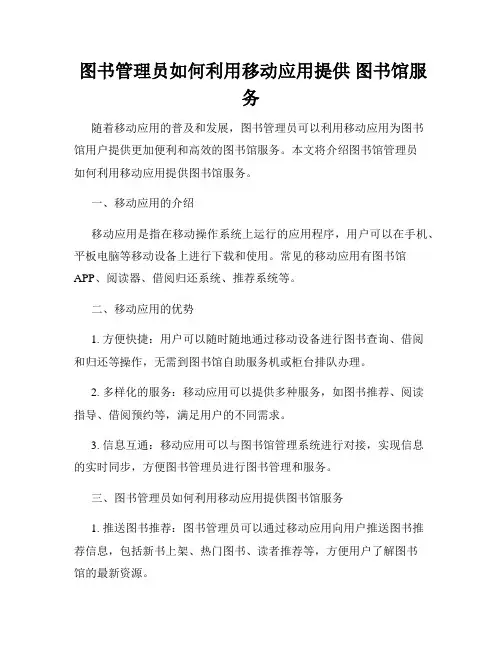 图书管理员如何利用移动应用提供 图书馆服务

随着移动应用的普及和发展，图书管理员可以利用移动应用为图书馆用户提供更加便利和高效的图书馆服务。本文将介绍图书馆管理员如何利用移动应用提供图书馆服务。

一、移动应用的介绍

移动应用是指在移动操作系统上运行的应用程序，用户可以在手机、平板电脑等移动设备上进行下载和使用。常见的移动应用有图书馆APP、阅读器、借阅归还系统、推荐系统等。

二、移动应用的优势

1. 方便快捷：用户可以随时随地通过移动设备进行图书查询、借阅和归还等操作，无需到图书馆自助服务机或柜台排队办理。

2. 多样化的服务：移动应用可以提供多种服务，如图书推荐、阅读指导、借阅预约等，满足用户的不同需求。

3. 信息互通：移动应用可以与图书馆管理系统进行对接，实现信息的实时同步，方便图书管理员进行图书管理和服务。

三、图书管理员如何利用移动应用提供图书馆服务

1. 推送图书推荐：图书管理员可以通过移动应用向用户推送图书推荐信息，包括新书上架、热门图书、读者推荐等，方便用户了解图书馆的最新资源。